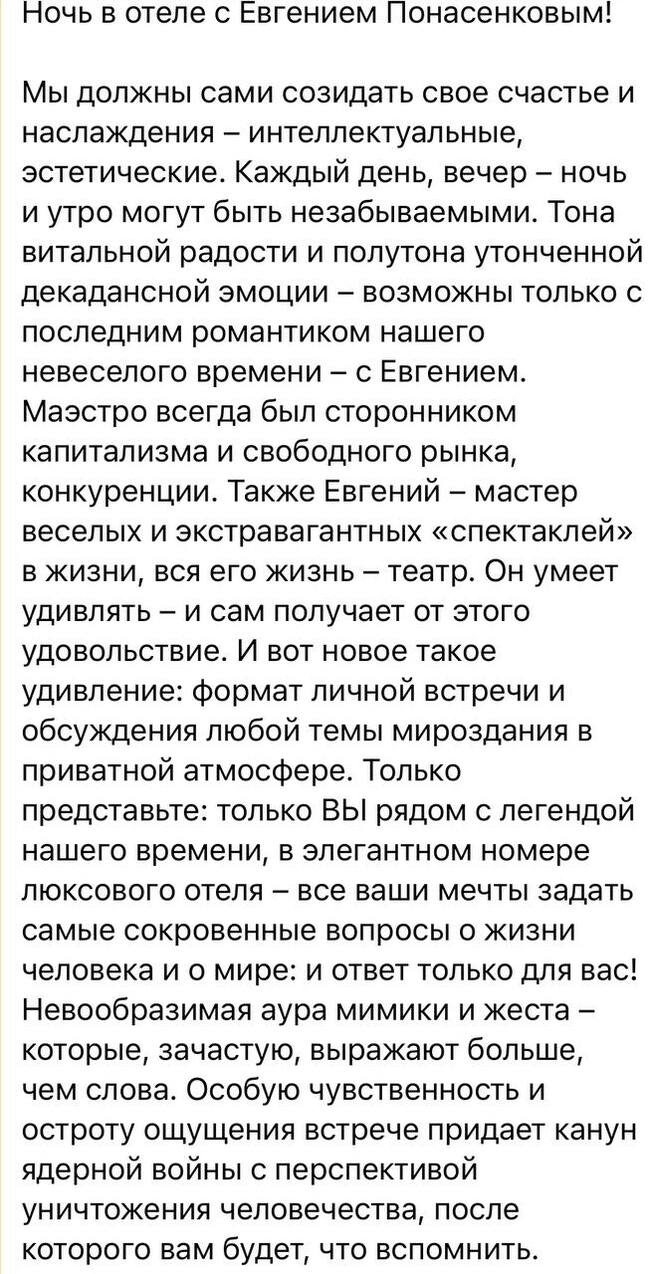 Ночь в отеле с Евгением Понасенковым!

Мы должны сами созидать свое счастье и наслаждения – интеллектуальные, эстетические. Каждый день, вечер – ночь и утро могут быть незабываемыми. Тона витальной радости и полутона утонченной декадансной эмоции – возможны только с последним романтиком нашего невеселого времени – с Евгением. Маэстро всегда был сторонником капитализма и свободного рынка, конкуренции. Также Евгений – мастер веселых и экстравагантных «спектаклей» в жизни, вся его жизнь – театр. Он умеет удивлять – и сам получает от этого удовольствие. И вот новое такое удивление: формат личной встречи и обсуждения любой темы мироздания в приватной атмосфере. Только представьте: только ВЫ рядом с легендой нашего времени, в элегантном номере люксового отеля – все ваши мечты задать самые сокровенные вопросы о жизни человека и о мире: и ответ только для вас! Невообразимая аура мимики и жеста – которые, зачастую, выражают больше, чем слова. Особую чувственность и остроту ощущения встрече придает канун ядерной войны с перспективой уничтожения человечества, после которого вам будет, что вспомнить.